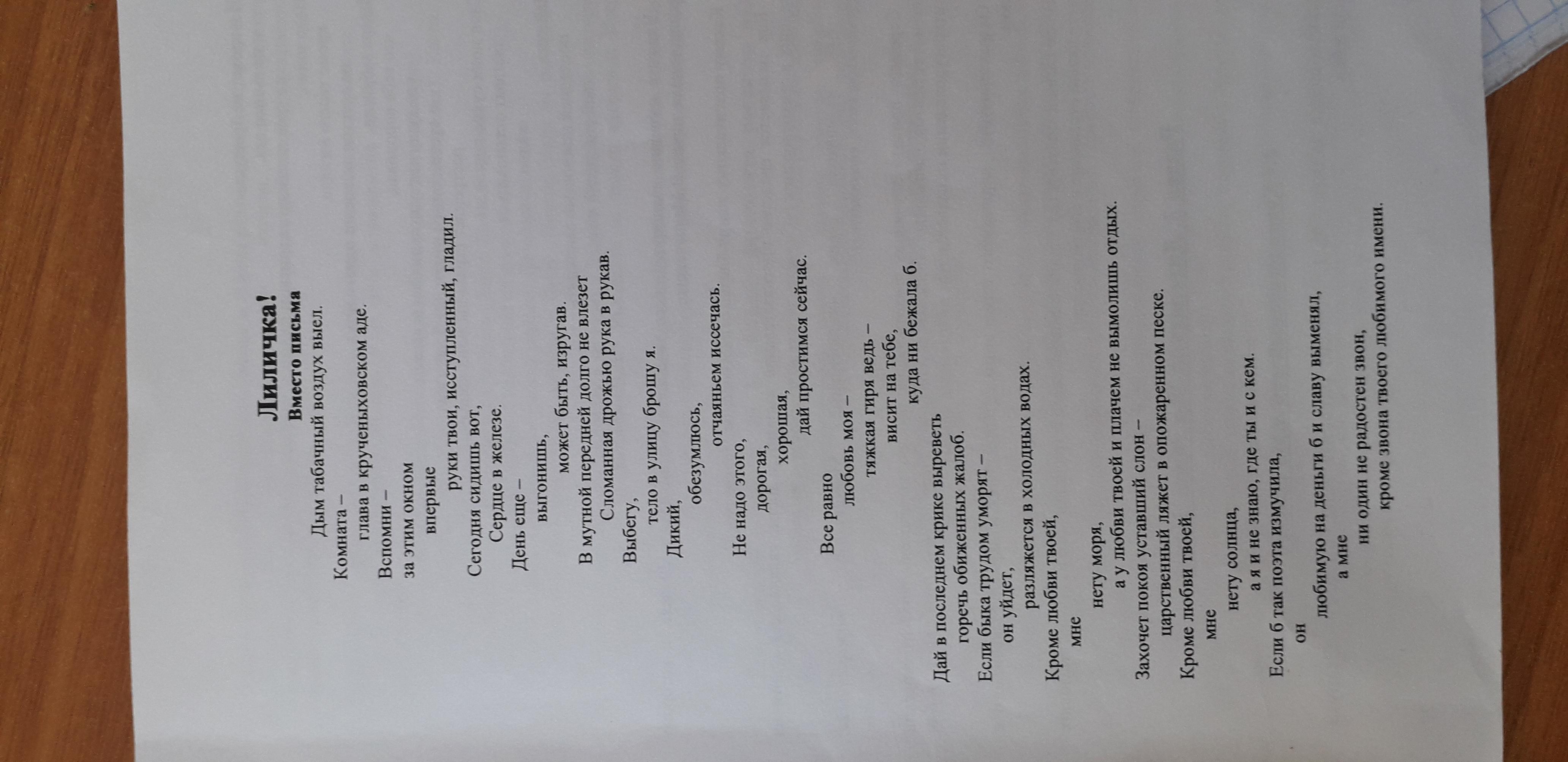 Лиличка!
Вместо письма

Дым табачный воздух выел.
Комната –
глава в крученыховском аде.
Вспомни –
за этим окном
впервые
руки твои, исступленный, гладил.
Сегодня сидишь вот,
Сердце в железе.
День еще –
выгонишь,
может быть, изругав.
В мутной передней долго не влезет
Сломанная дрожью рука в рукав.
Выбегу,
тело в улицу брошу я.
Дикий,
обезумлюсь,
отчаяньем иссечась.
Не надо этого,
дорогая,
хорошая,
дай простимся сейчас.
Все равно
любовь моя –
тяжкая гиря ведь –
висит на тебе,
куда ни бежала б.
Дай в последнем крике выреветь
горечь обиженных жалоб.
Если быка трудом уморят –
он уйдет,
разляжется в холодных водах.
Кроме любви твоей,
мне
нету моря,
а у любви твоей и плачем не вымолишь отдых.
Захочет покоя уставший слон –
царственный ляжет в опожаренном песке.
Кроме любви твоей,
мне
нету солнца,
а я и не знаю, где ты и с кем.
Если б так поэта измучила,
он
любимую на деньги б и славу выменял,
а мне
ни один не радостен звон,
кроме звона твоего любимого имени.